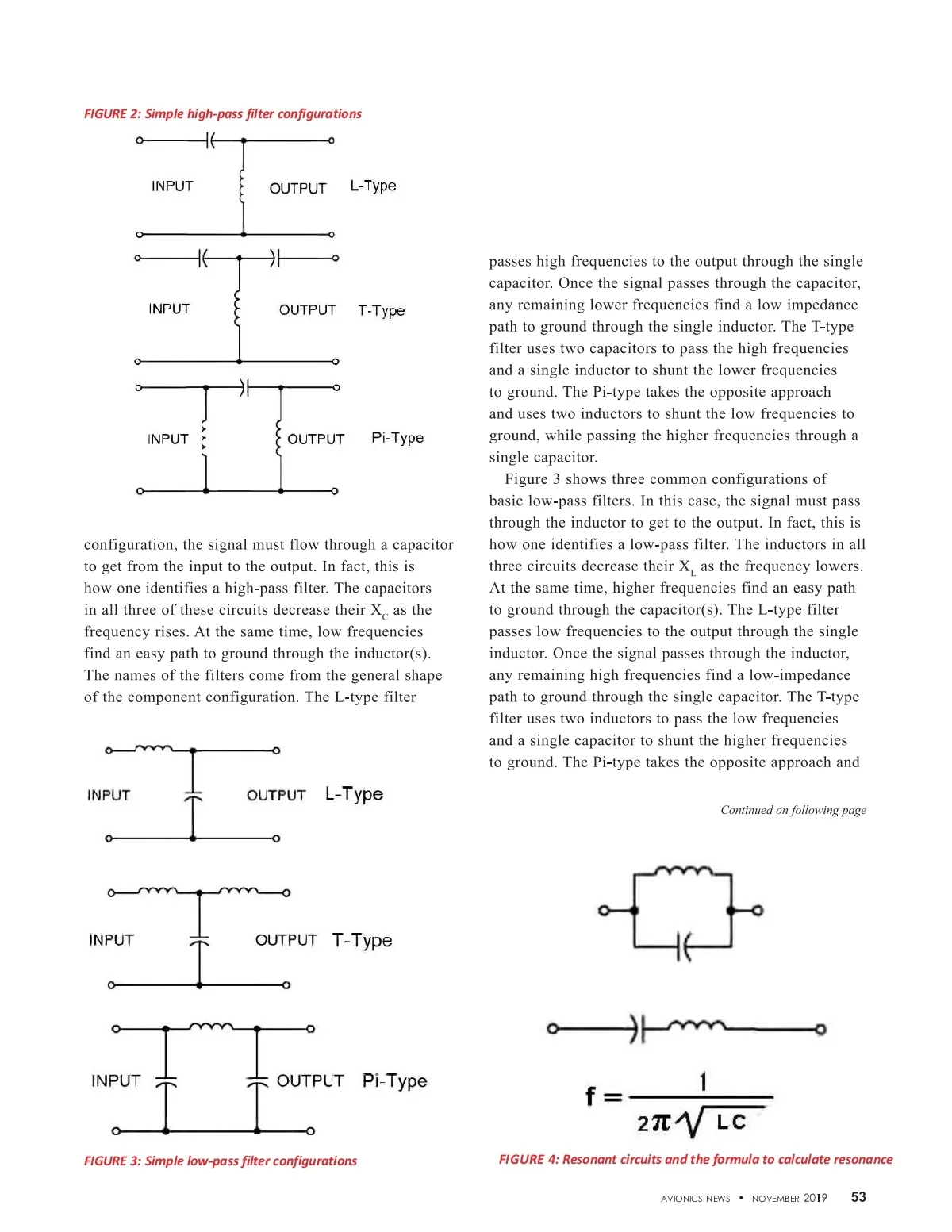 FIGURE 2: Simple high-pass filter configurations

INPUT

OUTPUT

L-Type

INPUT

OUTPUT

T-Type

INPUT

OUTPUT

Pi-Type

configuration, the signal must flow through a capacitor to get from the input to the output. In fact, this is how one identifies a high-pass filter. The capacitors in all three of these circuits decrease their $X_C$ as the frequency rises. At the same time, low frequencies find an easy path to ground through the inductor(s). The names of the filters come from the general shape of the component configuration. The L-type filter

INPUT

OUTPUT

L-Type

INPUT

OUTPUT

T-Type

INPUT

OUTPUT

Pi-Type

FIGURE 3: Simple low-pass filter configurations

passes high frequencies to the output through the single capacitor. Once the signal passes through the capacitor, any remaining lower frequencies find a low impedance path to ground through the single inductor. The T-type filter uses two capacitors to pass the high frequencies and a single inductor to shunt the lower frequencies to ground. The Pi-type takes the opposite approach and uses two inductors to shunt the low frequencies to ground, while passing the higher frequencies through a single capacitor.

Figure 3 shows three common configurations of basic low-pass filters. In this case, the signal must pass through the inductor to get to the output. In fact, this is how one identifies a low-pass filter. The inductors in all three circuits decrease their $X_L$ as the frequency lowers. At the same time, higher frequencies find an easy path to ground through the capacitor(s). The L-type filter passes low frequencies to the output through the single inductor. Once the signal passes through the inductor, any remaining high frequencies find a low-impedance path to ground through the single capacitor. The T-type filter uses two inductors to pass the low frequencies and a single capacitor to shunt the higher frequencies to ground. The Pi-type takes the opposite approach and

Continued on following page

$f = \frac{1}{2\pi\sqrt{LC}}$

FIGURE 4: Resonant circuits and the formula to calculate resonance

AVIONICS NEWS • NOVEMBER 2019 53